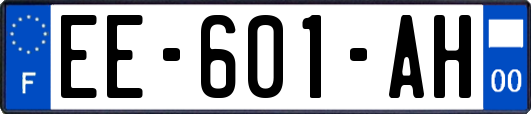 F
EE-601-AH
00